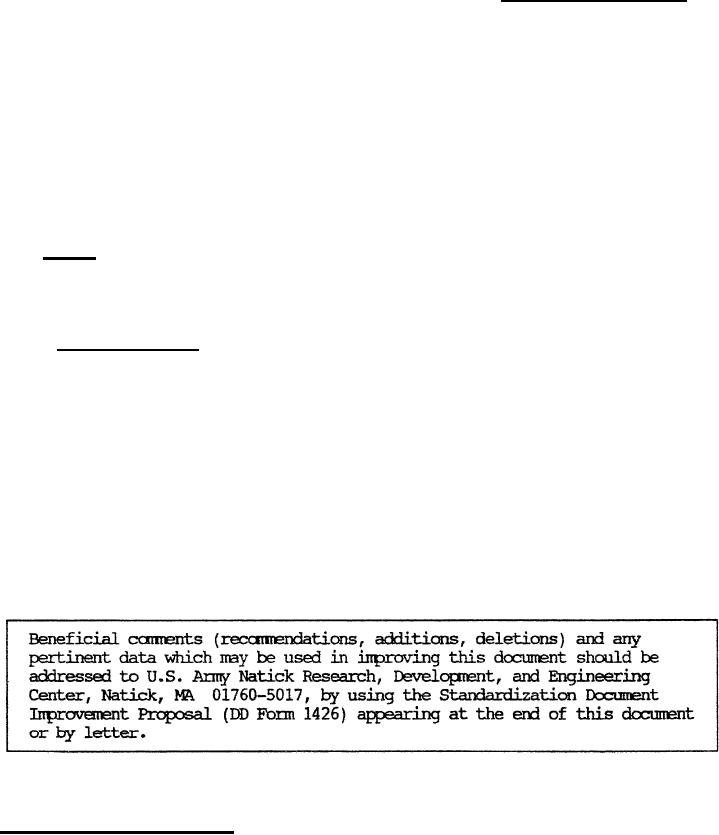 Beneficial comments (recommendations, additions, deletions) and any pertinent data which may be used in improving this document should be addressed to U.S. Army Natick Research, Development, and Engineering Center, Natick, MA 01760-5017, by using the Standardization Document Improvement Proposal (DD Form 1426) appearing at the end of this document or by letter.